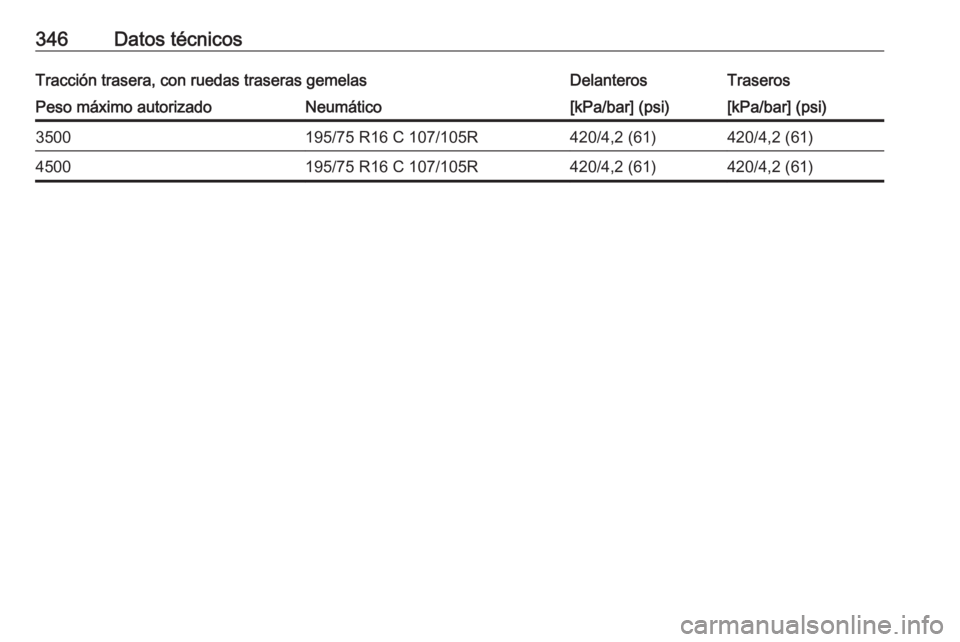 346 Datos técnicos

| Tracción trasera, con ruedas traseras gemelas | | Delanteros | Traseros |
|---|---|---|---|
| Peso máximo autorizado | Neumático | [kPa/bar] (psi) | [kPa/bar] (psi) |
| 3500 | 195/75 R16 C 107/105R | 420/4,2 (61) | 420/4,2 (61) |
| 4500 | 195/75 R16 C 107/105R | 420/4,2 (61) | 420/4,2 (61) |

carmanualsonline.info